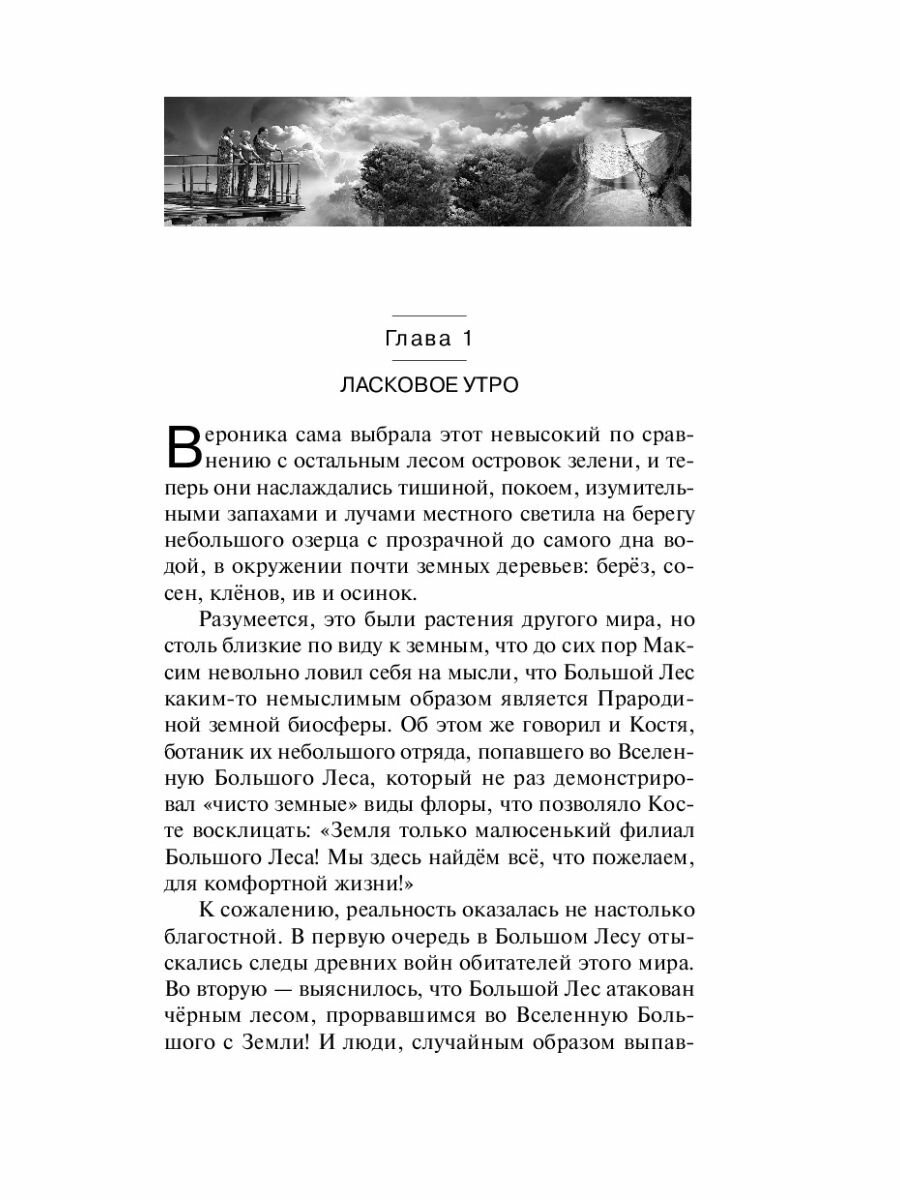 Глава 1

ЛАСКОВОЕ УТРО

Вероника сама выбрала этот невысокий по сравнению с остальным лесом островок зелени, и теперь они наслаждались тишиной, покоем, изумительными запахами и лучами местного светила на берегу небольшого озерца с прозрачной до самого дна водой, в окружении почти земных деревьев: берёз, сосен, клёнов, ив и осинок.

Разумеется, это были растения другого мира, но столь близкие по виду к земным, что до сих пор Максим невольно ловил себя на мысли, что Большой Лес каким-то немыслимым образом является Прародиной земной биосферы. Об этом же говорил и Костя, ботаник их небольшого отряда, попавшего во Вселенную Большого Леса, который не раз демонстрировал «чисто земные» виды флоры, что позволяло Косте восклицать: «Земля только малюсенький филиал Большого Леса! Мы здесь найдём всё, что пожелаем, для комфортной жизни!»

К сожалению, реальность оказалась не настолько благостной. В первую очередь в Большом Лесу отыскались следы древних войн обитателей этого мира. Во вторую — выяснилось, что Большой Лес атакован чёрным лесом, прорвавшимся во Вселенную Большого с Земли! И люди, случайным образом выпав-